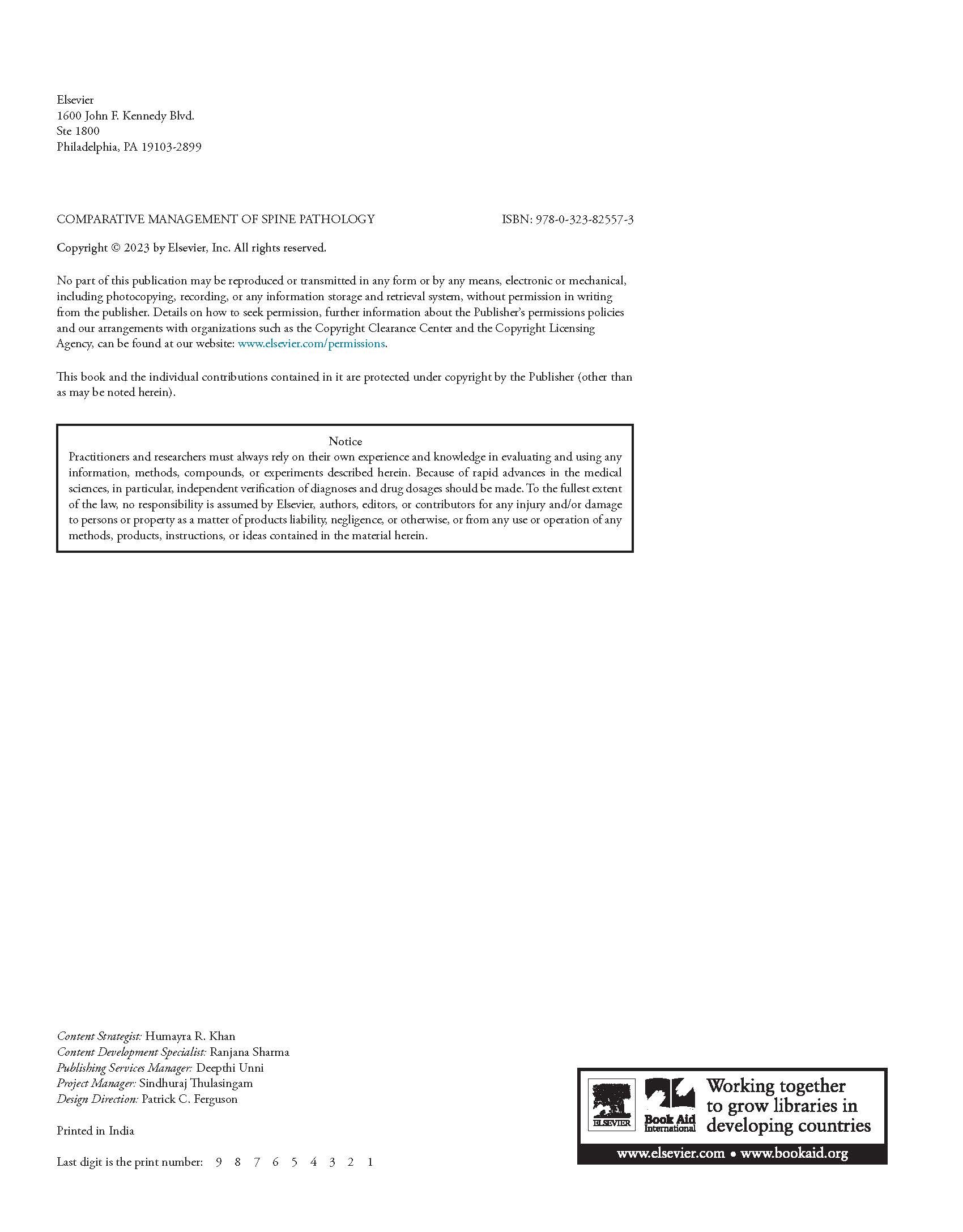 Elsevier
1600 John F. Kennedy Blvd.
Ste 1800
Philadelphia, PA 19103-2899

COMPARATIVE MANAGEMENT OF SPINE PATHOLOGY ISBN: 978-0-323-82557-3

Copyright © 2023 by Elsevier, Inc. All rights reserved.

No part of this publication may be reproduced or transmitted in any form or by any means, electronic or mechanical, including photocopying, recording, or any information storage and retrieval system, without permission in writing from the publisher. Details on how to seek permission, further information about the Publisher's permissions policies and our arrangements with organizations such as the Copyright Clearance Center and the Copyright Licensing Agency, can be found at our website: www.elsevier.com/permissions.

This book and the individual contributions contained in it are protected under copyright by the Publisher (other than as may be noted herein).

Notice
Practitioners and researchers must always rely on their own experience and knowledge in evaluating and using any information, methods, compounds, or experiments described herein. Because of rapid advances in the medical sciences, in particular, independent verification of diagnoses and drug dosages should be made. To the fullest extent of the law, no responsibility is assumed by Elsevier, authors, editors, or contributors for any injury and/or damage to persons or property as a matter of products liability, negligence, or otherwise, or from any use or operation of any methods, products, instructions, or ideas contained in the material herein.

Content Strategist: Humayra R. Khan
Content Development Specialist: Ranjana Sharma
Publishing Services Manager: Deepthi Unni
Project Manager: Sindhuraj Thulasingam
Design Direction: Patrick C. Ferguson

Printed in India

Last digit is the print number: 9 8 7 6 5 4 3 2 1

ELSEVIER Book Aid International Working together to grow libraries in developing countries
www.elsevier.com • www.bookaid.org